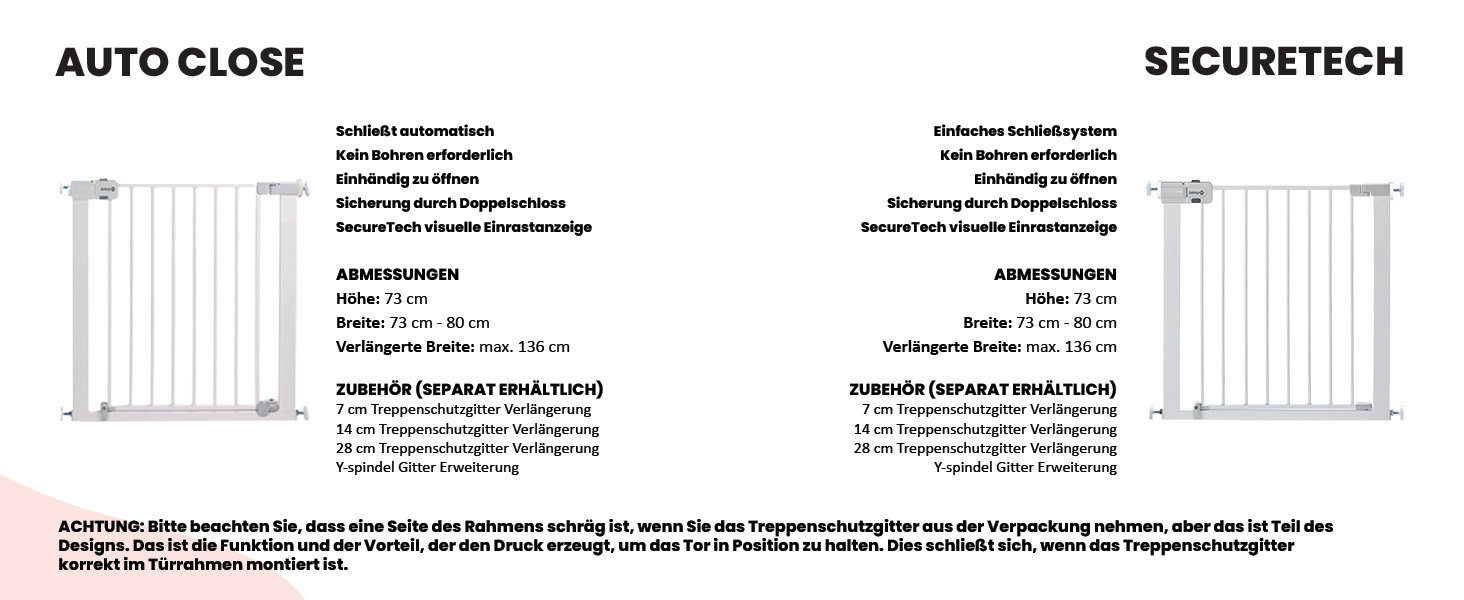 AUTO CLOSE

Schließt automatisch
Kein Bohren erforderlich
Einhändig zu öffnen
Sicherung durch Doppelschloss
SecureTech visuelle Einrastanzeige

ABMESSUNGEN
Höhe: 73 cm
Breite: 73 cm - 80 cm
Verlängerte Breite: max. 136 cm

ZUBEHÖR (SEPARAT ERHÄLTLICH)
7 cm Treppenschutzgitter Verlängerung
14 cm Treppenschutzgitter Verlängerung
28 cm Treppenschutzgitter Verlängerung
Y-spindel Gitter Erweiterung

SECURETECH

Einfaches Schließsystem
Kein Bohren erforderlich
Einhändig zu öffnen
Sicherung durch Doppelschloss
SecureTech visuelle Einrastanzeige

ABMESSUNGEN
Höhe: 73 cm
Breite: 73 cm - 80 cm
Verlängerte Breite: max. 136 cm

ZUBEHÖR (SEPARAT ERHÄLTLICH)
7 cm Treppenschutzgitter Verlängerung
14 cm Treppenschutzgitter Verlängerung
28 cm Treppenschutzgitter Verlängerung
Y-spindel Gitter Erweiterung

ACHTUNG: Bitte beachten Sie, dass eine Seite des Rahmens schräg ist, wenn Sie das Treppenschutzgitter aus der Verpackung nehmen, aber das ist Teil des Designs. Das ist die Funktion und der Vorteil, der den Druck erzeugt, um das Tor in Position zu halten. Dies schließt sich, wenn das Treppenschutzgitter korrekt im Türrahmen montiert ist.